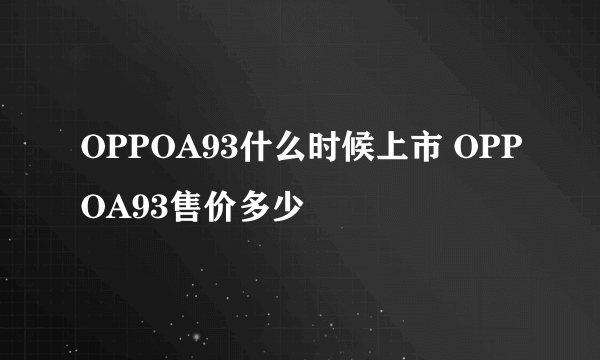 OPPOA93什么时候上市 OPPOA93售价多少